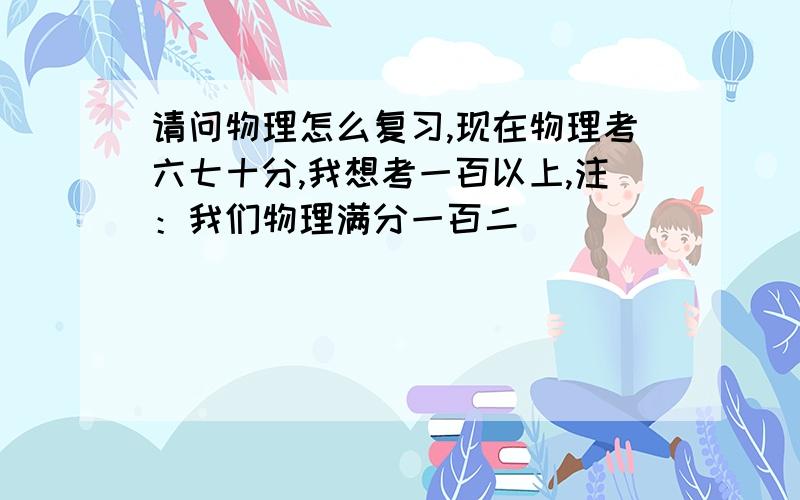 请问物理怎么复习,现在物理考六七十分,我想考一百以上,注：我们物理满分一百二